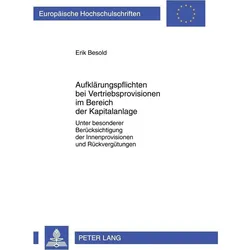 Europäische Hochschulschriften

Erik Besold

Aufklärungspflichten bei Vertriebsprovisionen im Bereich der Kapitalanlage

Unter besonderer Berücksichtigung der Innenprovisionen und Rückvergütungen

PETER LANG